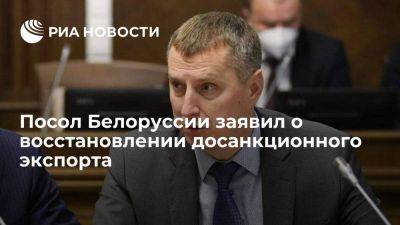 РИА НОВОСТИ

Посол Белоруссии заявил о восстановлении досанкционного экспорта